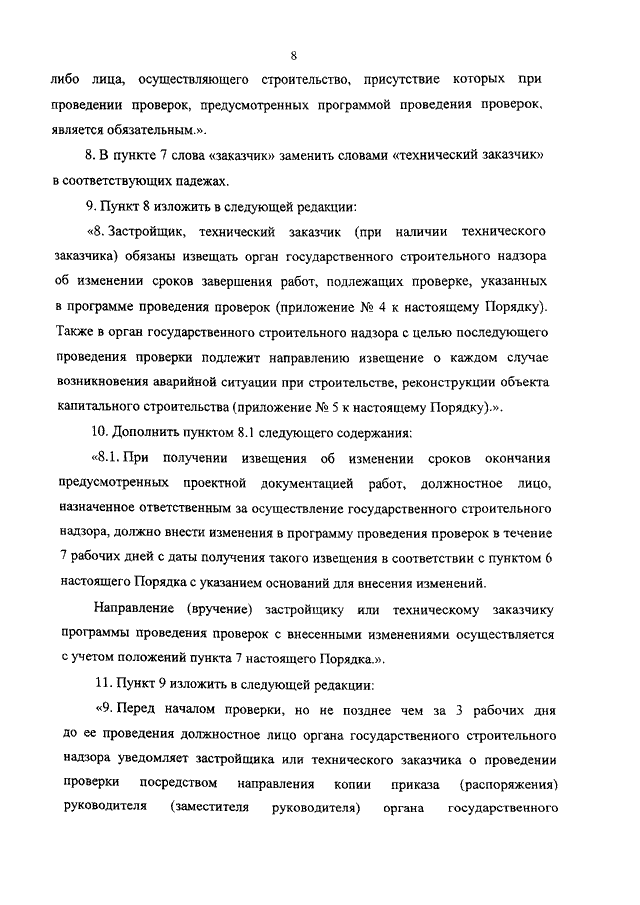 8

либо лица, осуществляющего строительство, присутствие которых при проведении проверок, предусмотренных программой проведения проверок, является обязательным.».

8. В пункте 7 слова «заказчик» заменить словами «технический заказчик» в соответствующих падежах.

9. Пункт 8 изложить в следующей редакции:

«8. Застройщик, технический заказчик (при наличии технического заказчика) обязаны извещать орган государственного строительного надзора об изменении сроков завершения работ, подлежащих проверке, указанных в программе проведения проверок (приложение № 4 к настоящему Порядку). Также в орган государственного строительного надзора с целью последующего проведения проверки подлежит направлению извещение о каждом случае возникновения аварийной ситуации при строительстве, реконструкции объекта капитального строительства (приложение № 5 к настоящему Порядку).».

10. Дополнить пунктом 8.1 следующего содержания:

«8.1. При получении извещения об изменении сроков окончания предусмотренных проектной документацией работ, должностное лицо, назначенное ответственным за осуществление государственного строительного надзора, должно внести изменения в программу проведения проверок в течение 7 рабочих дней с даты получения такого извещения в соответствии с пунктом 6 настоящего Порядка с указанием оснований для внесения изменений.

Направление (вручение) застройщику или техническому заказчику программы проведения проверок с внесенными изменениями осуществляется с учетом положений пункта 7 настоящего Порядка.».

11. Пункт 9 изложить в следующей редакции:

«9. Перед началом проверки, но не позднее чем за 3 рабочих дня до ее проведения должностное лицо органа государственного строительного надзора уведомляет застройщика или технического заказчика о проведении проверки посредством направления копии приказа (распоряжения) руководителя (заместителя руководителя) органа государственного